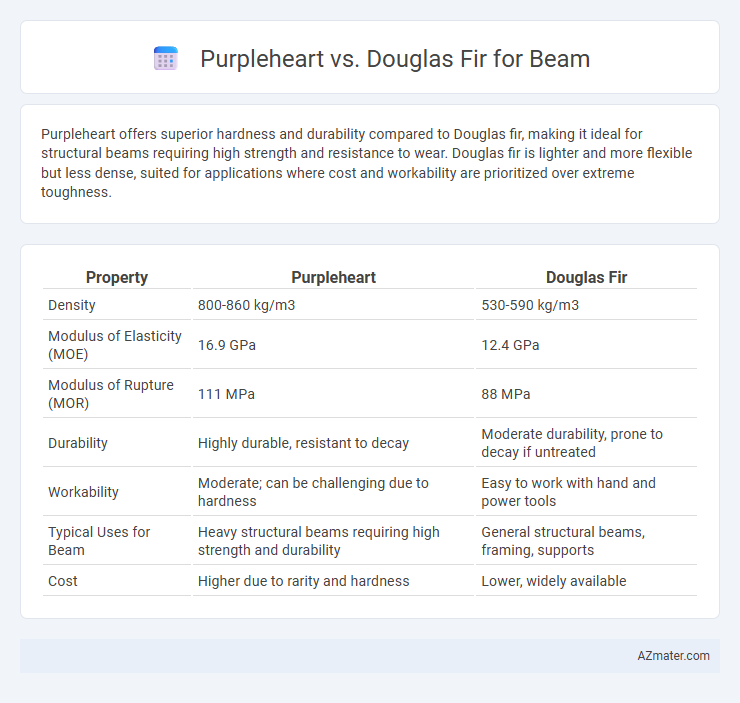 Purpleheart vs. Douglas Fir for Beam

Purpleheart offers superior hardness and durability compared to Douglas fir, making it ideal for structural beams requiring high strength and resistance to wear. Douglas fir is lighter and more flexible but less dense, suited for applications where cost and workability are prioritized over extreme toughness.

| Property | Purpleheart | Douglas Fir |
|---|---|---|
| Density | 800-860 kg/m3 | 530-590 kg/m3 |
| Modulus of Elasticity (MOE) | 16.9 GPa | 12.4 GPa |
| Modulus of Rupture (MOR) | 111 MPa | 88 MPa |
| Durability | Highly durable, resistant to decay | Moderate durability, prone to decay if untreated |
| Workability | Moderate; can be challenging due to hardness | Easy to work with hand and power tools |
| Typical Uses for Beam | Heavy structural beams requiring high strength and durability | General structural beams, framing, supports |
| Cost | Higher due to rarity and hardness | Lower, widely available |

AZmater.com